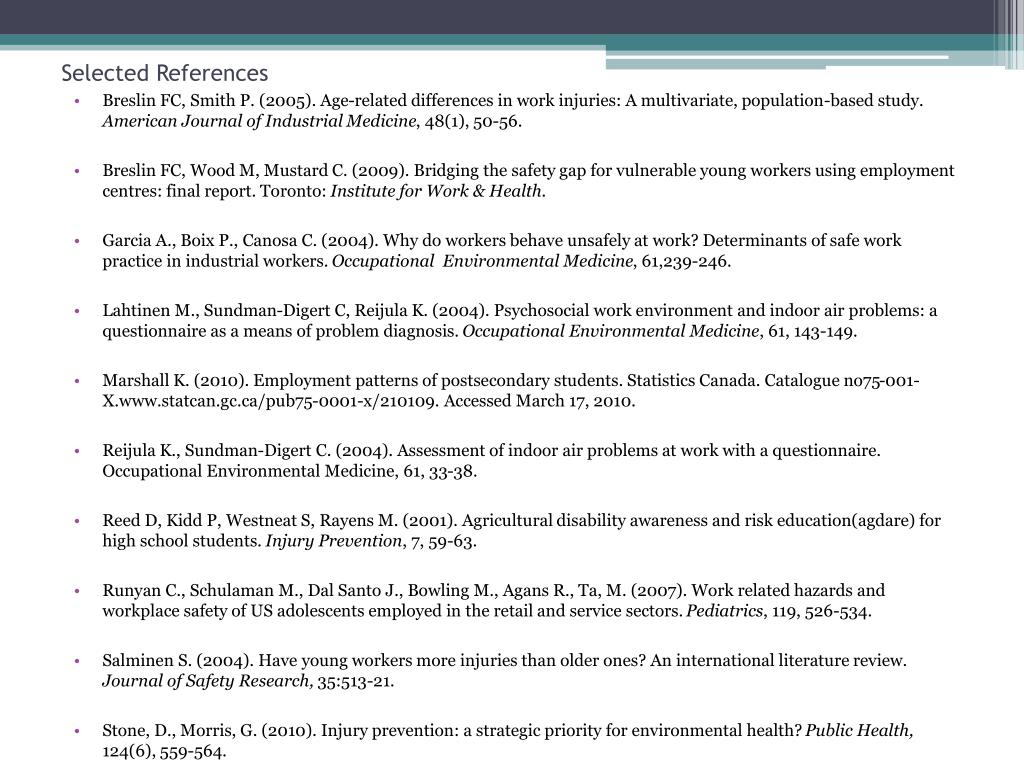 Selected References

• Breslin FC, Smith P. (2005). Age-related differences in work injuries: A multivariate, population-based study. American Journal of Industrial Medicine, 48(1), 50-56.

• Breslin FC, Wood M, Mustard C. (2009). Bridging the safety gap for vulnerable young workers using employment centres: final report. Toronto: Institute for Work & Health.

• Garcia A., Boix P., Canosa C. (2004). Why do workers behave unsafely at work? Determinants of safe work practice in industrial workers. Occupational  Environmental Medicine, 61,239-246.

• Lahtinen M., Sundman-Digert C, Reijula K. (2004). Psychosocial work environment and indoor air problems: a questionnaire as a means of problem diagnosis. Occupational Environmental Medicine, 61, 143-149.

• Marshall K. (2010). Employment patterns of postsecondary students. Statistics Canada. Catalogue no75-001-X.www.statcan.gc.ca/pub75-0001-x/210109. Accessed March 17, 2010.

• Reijula K., Sundman-Digert C. (2004). Assessment of indoor air problems at work with a questionnaire. Occupational Environmental Medicine, 61, 33-38.

• Reed D, Kidd P, Westneat S, Rayens M. (2001). Agricultural disability awareness and risk education(agdare) for high school students. Injury Prevention, 7, 59-63.

• Runyan C., Schulaman M., Dal Santo J., Bowling M., Agans R., Ta, M. (2007). Work related hazards and workplace safety of US adolescents employed in the retail and service sectors. Pediatrics, 119, 526-534.

• Salminen S. (2004). Have young workers more injuries than older ones? An international literature review. Journal of Safety Research, 35:513-21.

• Stone, D., Morris, G. (2010). Injury prevention: a strategic priority for environmental health? Public Health, 124(6), 559-564.